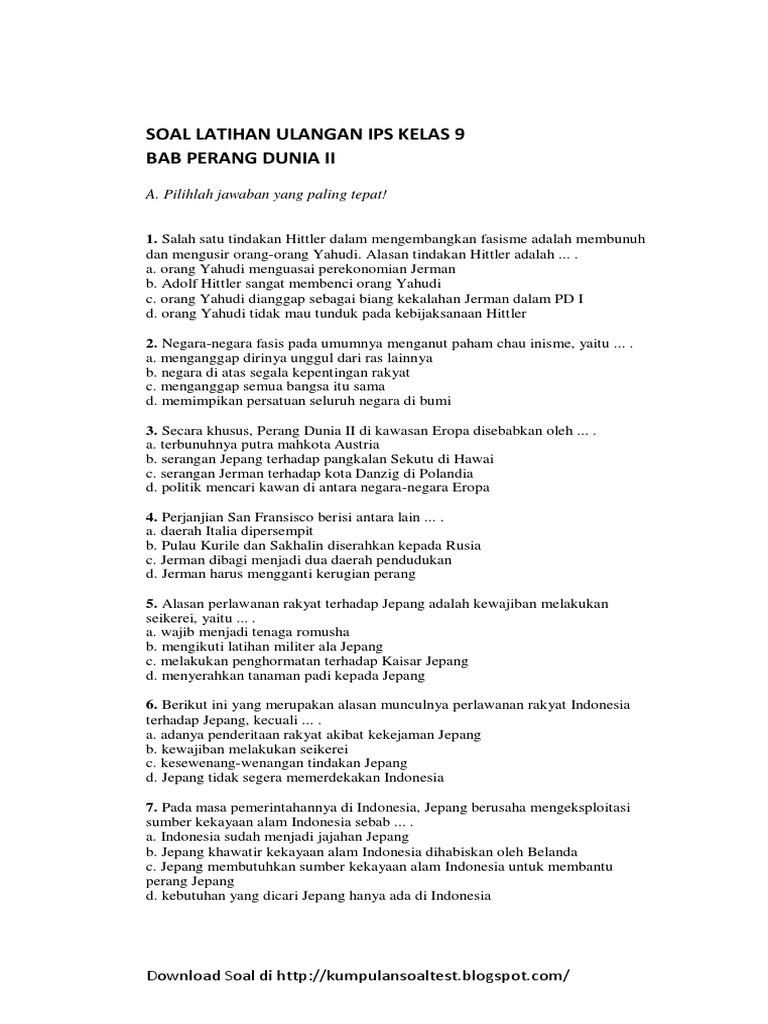 SOAL LATIHAN ULANGAN IPS KELAS 9
BAB PERANG DUNIA II

A. Pilihlah jawaban yang paling tepat!

1. Salah satu tindakan Hittler dalam mengembangkan fasisme adalah membunuh dan mengusir orang-orang Yahudi. Alasan tindakan Hittler adalah ... .
a. orang Yahudi menguasai perekonomian Jerman
b. Adolf Hittler sangat membenci orang Yahudi
c. orang Yahudi dianggap sebagai biang kekalahan Jerman dalam PD I
d. orang Yahudi tidak mau tunduk pada kebijaksanaan Hittler

2. Negara-negara fasis pada umumnya menganut paham chau inisme, yaitu ... .
a. menganggap dirinya unggul dari ras lainnya
b. negara di atas segala kepentingan rakyat
c. menganggap semua bangsa itu sama
d. memimpikan persatuan seluruh negara di bumi

3. Secara khusus, Perang Dunia II di kawasan Eropa disebabkan oleh ... .
a. terbunuhnya putra mahkota Austria
b. serangan Jepang terhadap pangkalan Sekutu di Hawai
c. serangan Jerman terhadap kota Danzig di Polandia
d. politik mencari kawan di antara negara-negara Eropa

4. Perjanjian San Fransisco berisi antara lain ... .
a. daerah Italia dipersempit
b. Pulau Kurile dan Sakhalin diserahkan kepada Rusia
c. Jerman dibagi menjadi dua daerah pendudukan
d. Jerman harus mengganti kerugian perang

5. Alasan perlawanan rakyat terhadap Jepang adalah kewajiban melakukan seikerei, yaitu ... .
a. wajib menjadi tenaga romusha
b. mengikuti latihan militer ala Jepang
c. melakukan penghormatan terhadap Kaisar Jepang
d. menyerahkan tanaman padi kepada Jepang

6. Berikut ini yang merupakan alasan munculnya perlawanan rakyat Indonesia terhadap Jepang, kecuali ... .
a. adanya penderitaan rakyat akibat kekejaman Jepang
b. kewajiban melakukan seikerei
c. kesewenang-wenangan tindakan Jepang
d. Jepang tidak segera memerdekakan Indonesia

7. Pada masa pemerintahannya di Indonesia, Jepang berusaha mengeksploitasi sumber kekayaan alam Indonesia sebab ... .
a. Indonesia sudah menjadi jajahan Jepang
b. Jepang khawatir kekayaan alam Indonesia dihabiskan oleh Belanda
c. Jepang membutuhkan sumber kekayaan alam Indonesia untuk membantu perang Jepang
d. kebutuhan yang dicari Jepang hanya ada di Indonesia

Download Soal di http://kumpulansoaltest.blogspot.com/